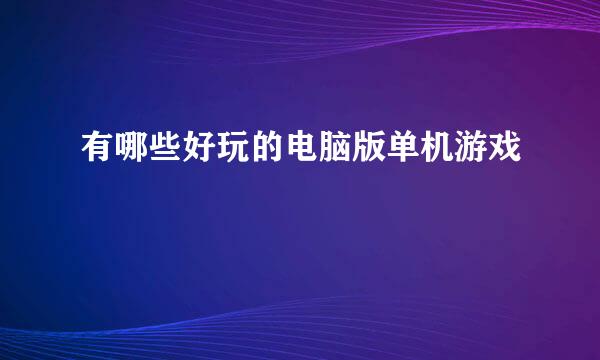 有哪些好玩的电脑版单机游戏